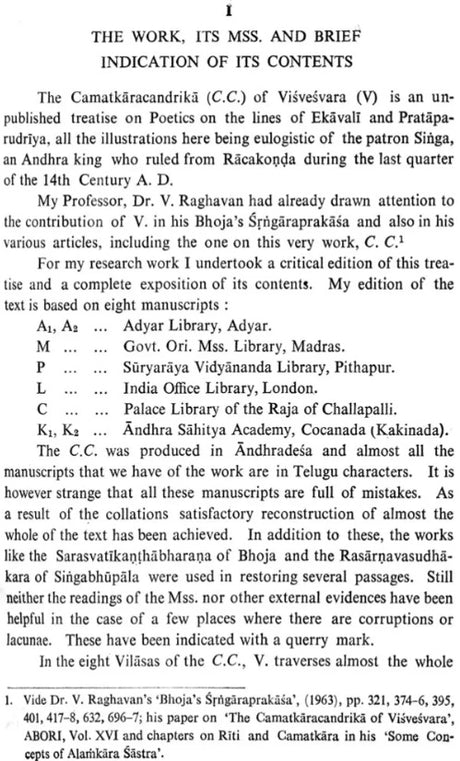 I

THE WORK, ITS MSS. AND BRIEF INDICATION OF ITS CONTENTS

The Camatkāracandrikā (C.C.) of Viśveśvara (V) is an unpublished treatise on Poetics on the lines of Ekāvalī and Pratāparudrīya, all the illustrations here being eulogistic of the patron Siṅga, an Andhra king who ruled from Rācakoṇḍa during the last quarter of the 14th Century A. D.

My Professor, Dr. V. Raghavan had already drawn attention to the contribution of V. in his Bhoja's Śṛṅgāraprakāśa and also in his various articles, including the one on this very work, C. C.$^1$

For my research work I undertook a critical edition of this treatise and a complete exposition of its contents. My edition of the text is based on eight manuscripts :

$A_1$, $A_2$ ... Adyar Library, Adyar.
M ... ... Govt. Ori. Mss. Library, Madras.
P ... ... Sūryarāya Vidyānanda Library, Pithapur.
L ... ... India Office Library, London.
C ... ... Palace Library of the Raja of Challapalli.
$K_1$, $K_2$ ... Āndhra Sāhitya Academy, Cocanada (Kakinada).

The C.C. was produced in Āndhradeśa and almost all the manuscripts that we have of the work are in Telugu characters. It is however strange that all these manuscripts are full of mistakes. As a result of the collations satisfactory reconstruction of almost the whole of the text has been achieved. In addition to these, the works like the Sarasvatīkaṇṭhābharaṇa of Bhoja and the Rasārṇavasudhākara of Siṅgabhūpāla were used in restoring several passages. Still neither the readings of the Mss. nor other external evidences have been helpful in the case of a few places where there are corruptions or lacunae. These have been indicated with a querry mark.

In the eight Vilāsas of the C.C., V. traverses almost the whole

1. Vide Dr. V. Raghavan's 'Bhoja's Śṛṅgāraprakāśa', (1963), pp. 321, 374-6, 395, 401, 417-8, 632, 696-7; his paper on 'The Camatkāracandrikā of Viśveśvara', ABORI, Vol. XVI and chapters on Rīti and Camatkāra in his 'Some Concepts of Alaṁkāra Śāstra'.